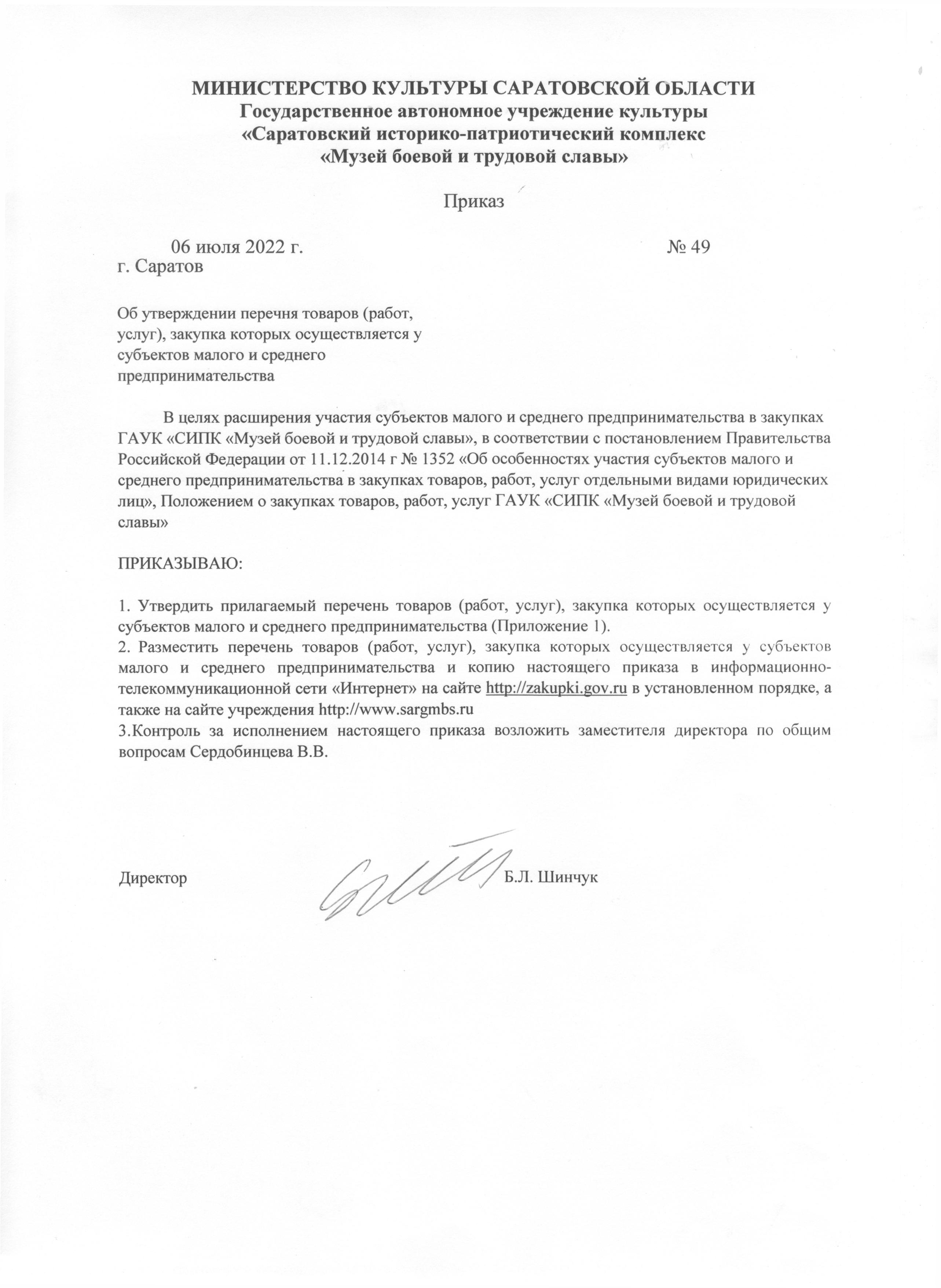 МИНИСТЕРСТВО КУЛЬТУРЫ САРАТОВСКОЙ ОБЛАСТИ
Государственное автономное учреждение культуры
«Саратовский историко-патриотический комплекс
«Музей боевой и трудовой славы»

Приказ

06 июля 2022 г. № 49
г. Саратов

Об утверждении перечня товаров (работ, услуг), закупка которых осуществляется у субъектов малого и среднего предпринимательства

В целях расширения участия субъектов малого и среднего предпринимательства в закупках ГАУК «СИПК «Музей боевой и трудовой славы», в соответствии с постановлением Правительства Российской Федерации от 11.12.2014 г № 1352 «Об особенностях участия субъектов малого и среднего предпринимательства в закупках товаров, работ, услуг отдельными видами юридических лиц», Положением о закупках товаров, работ, услуг ГАУК «СИПК «Музей боевой и трудовой славы»

ПРИКАЗЫВАЮ:

1. Утвердить прилагаемый перечень товаров (работ, услуг), закупка которых осуществляется у субъектов малого и среднего предпринимательства (Приложение 1).
2. Разместить перечень товаров (работ, услуг), закупка которых осуществляется у субъектов малого и среднего предпринимательства и копию настоящего приказа в информационно-телекоммуникационной сети «Интернет» на сайте http://zakupki.gov.ru в установленном порядке, а также на сайте учреждения http://www.sargmbs.ru
3.Контроль за исполнением настоящего приказа возложить заместителя директора по общим вопросам Сердобинцева В.В.

Директор Б.Л. Шинчук